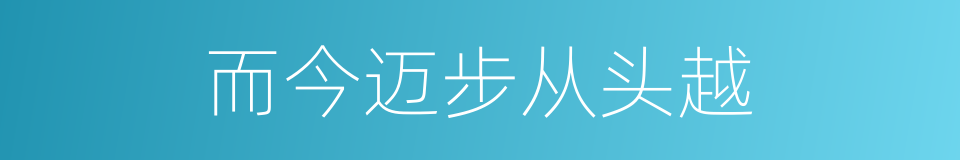 而今迈步从头越